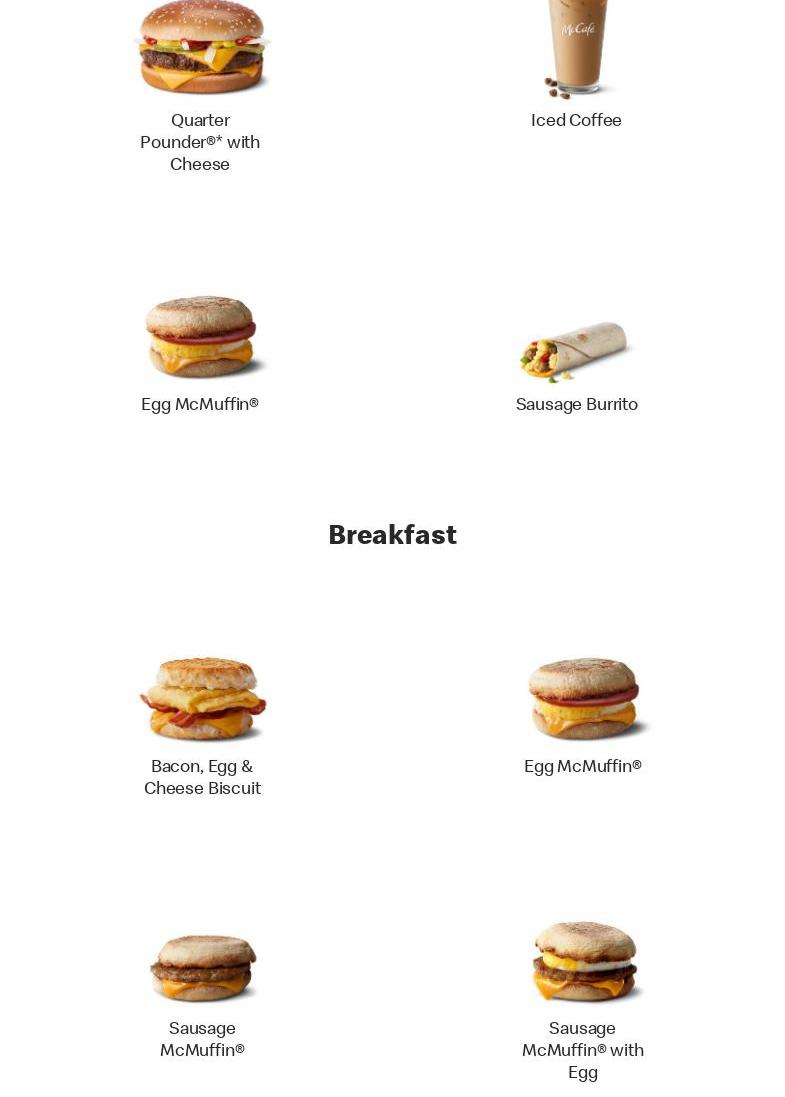 Quarter Pounder®* with Cheese

Iced Coffee

Egg McMuffin®

Sausage Burrito

Breakfast

Bacon, Egg & Cheese Biscuit

Egg McMuffin®

Sausage McMuffin®

Sausage McMuffin® with Egg